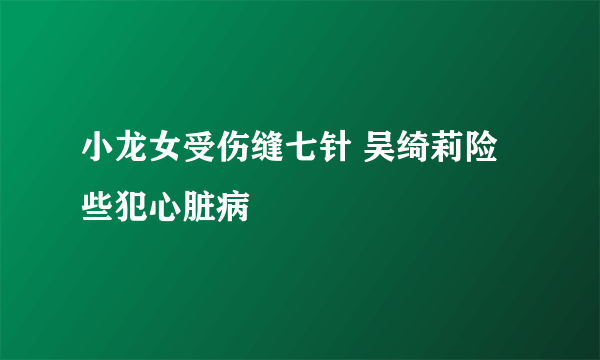 小龙女受伤缝七针 吴绮莉险些犯心脏病